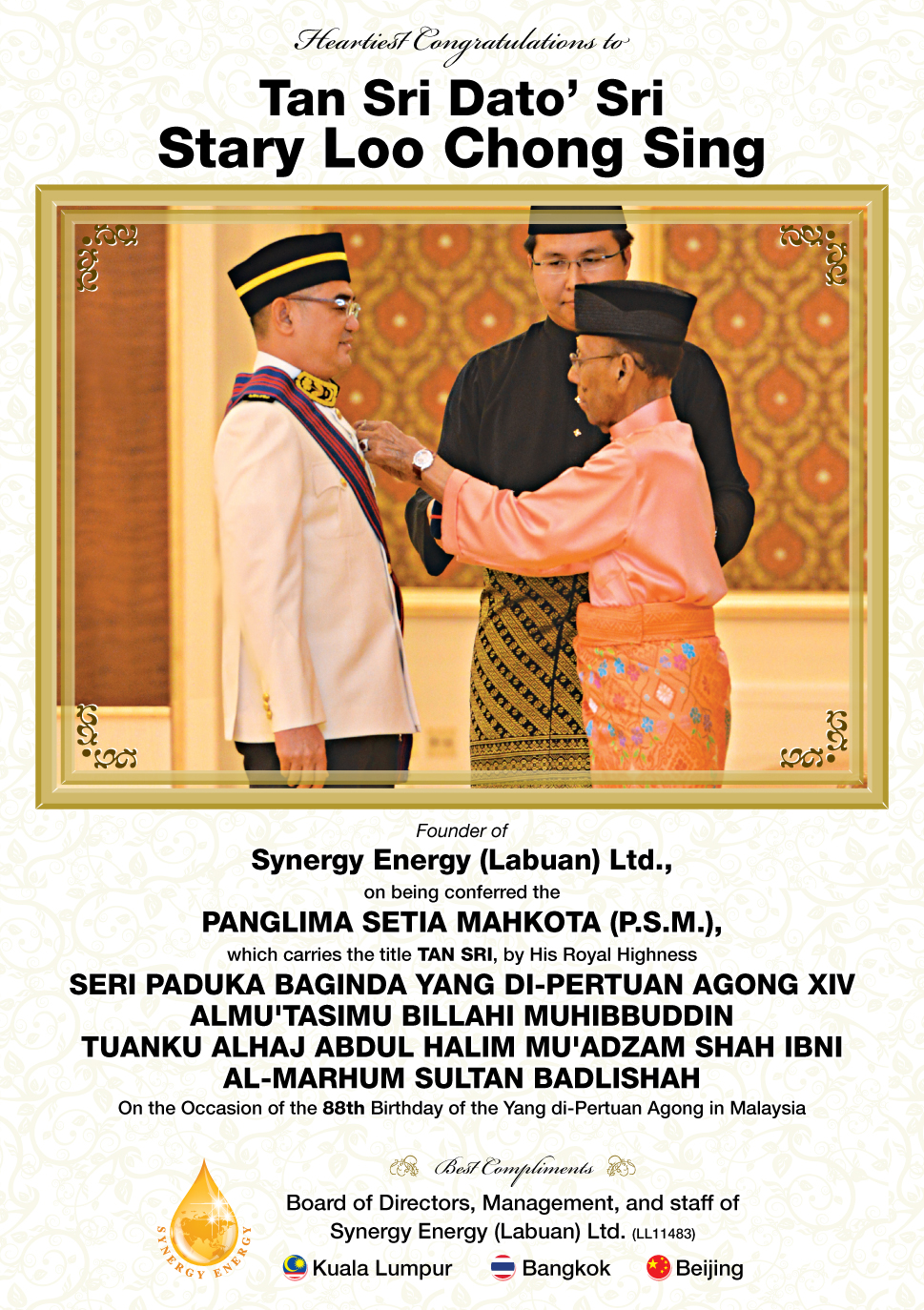 Heartiest Congratulations to

Tan Sri Dato' Sri
Stary Loo Chong Sing

Founder of

Synergy Energy (Labuan) Ltd.,

on being conferred the

PANGLIMA SETIA MAHKOTA (P.S.M.),

which carries the title TAN SRI, by His Royal Highness

SERI PADUKA BAGINDA YANG DI-PERTUAN AGONG XIV
ALMU'TASIMU BILLAHI MUHIBBUDDIN
TUANKU ALHAJ ABDUL HALIM MU'ADZAM SHAH IBNI
AL-MARHUM SULTAN BADLISHAH

On the Occasion of the 88th Birthday of the Yang di-Pertuan Agong in Malaysia

SYNERGY ENERGY

Best Compliments

Board of Directors, Management, and staff of
Synergy Energy (Labuan) Ltd. (LL11483)

Kuala Lumpur Bangkok Beijing